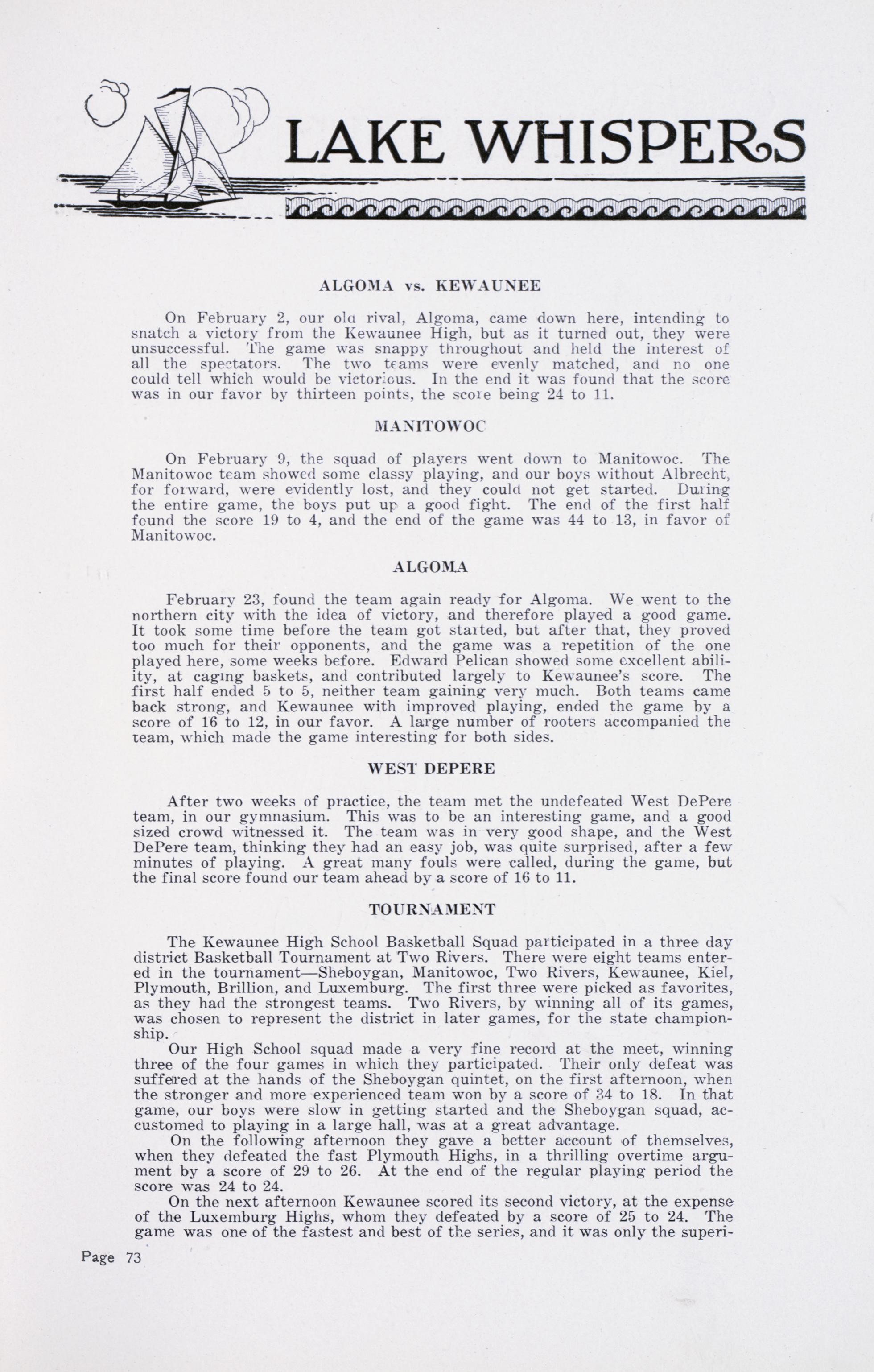 LAKE WHISPERS

ALGOMA vs. KEWAUNEE

On February 2, our old rival, Algoma, came down here, intending to snatch a victory from the Kewaunee High, but as it turned out, they were unsuccessful. The game was snappy throughout and held the interest of all the spectators. The two teams were evenly matched, and no one could tell which would be victorious. In the end it was found that the score was in our favor by thirteen points, the score being 24 to 11.

MANITOWOC

On February 9, the squad of players went down to Manitowoc. The Manitowoc team showed some classy playing, and our boys without Albrecht, for forward, were evidently lost, and they could not get started. During the entire game, the boys put up a good fight. The end of the first half found the score 19 to 4, and the end of the game was 44 to 13, in favor of Manitowoc.

ALGOMA

February 23, found the team again ready for Algoma. We went to the northern city with the idea of victory, and therefore played a good game. It took some time before the team got started, but after that, they proved too much for their opponents, and the game was a repetition of the one played here, some weeks before. Edward Pelican showed some excellent ability, at caging baskets, and contributed largely to Kewaunee's score. The first half ended 5 to 5, neither team gaining very much. Both teams came back strong, and Kewaunee with improved playing, ended the game by a score of 16 to 12, in our favor. A large number of rooters accompanied the team, which made the game interesting for both sides.

WEST DEPERE

After two weeks of practice, the team met the undefeated West DePere team, in our gymnasium. This was to be an interesting game, and a good sized crowd witnessed it. The team was in very good shape, and the West DePere team, thinking they had an easy job, was quite surprised, after a few minutes of playing. A great many fouls were called, during the game, but the final score found our team ahead by a score of 16 to 11.

TOURNAMENT

The Kewaunee High School Basketball Squad participated in a three day district Basketball Tournament at Two Rivers. There were eight teams entered in the tournament—Sheboygan, Manitowoc, Two Rivers, Kewaunee, Kiel, Plymouth, Brillion, and Luxemburg. The first three were picked as favorites, as they had the strongest teams. Two Rivers, by winning all of its games, was chosen to represent the district in later games, for the state championship.

Our High School squad made a very fine record at the meet, winning three of the four games in which they participated. Their only defeat was suffered at the hands of the Sheboygan quintet, on the first afternoon, when the stronger and more experienced team won by a score of 34 to 18. In that game, our boys were slow in getting started and the Sheboygan squad, accustomed to playing in a large hall, was at a great advantage.

On the following afternoon they gave a better account of themselves, when they defeated the fast Plymouth Highs, in a thrilling overtime argument by a score of 29 to 26. At the end of the regular playing period the score was 24 to 24.

On the next afternoon Kewaunee scored its second victory, at the expense of the Luxemburg Highs, whom they defeated by a score of 25 to 24. The game was one of the fastest and best of the series, and it was only the superi-

Page 73